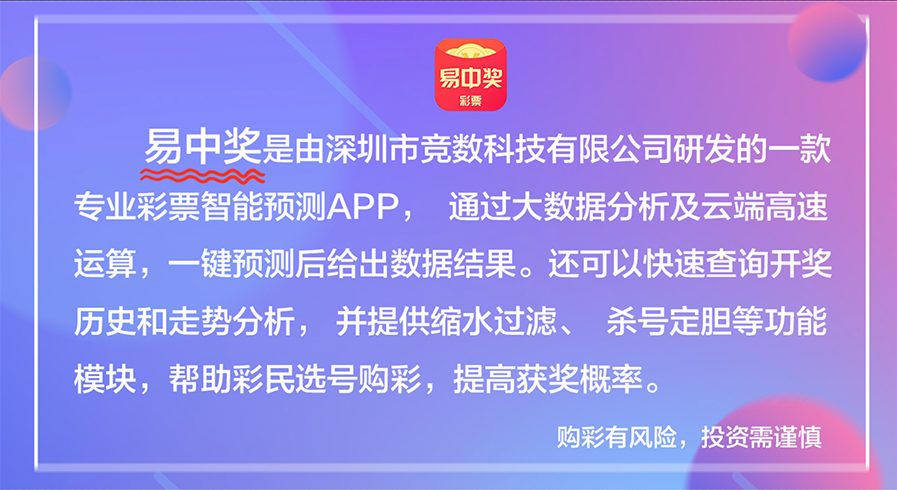 易中奖
彩票

易中奖是由深圳市竞数科技有限公司研发的一款专业彩票智能预测APP， 通过大数据分析及云端高速运算，一键预测后给出数据结果。还可以快速查询开奖历史和走势分析， 并提供缩水过滤、 杀号定胆等功能模块，帮助彩民选号购彩，提高获奖概率。

购彩有风险，投资需谨慎